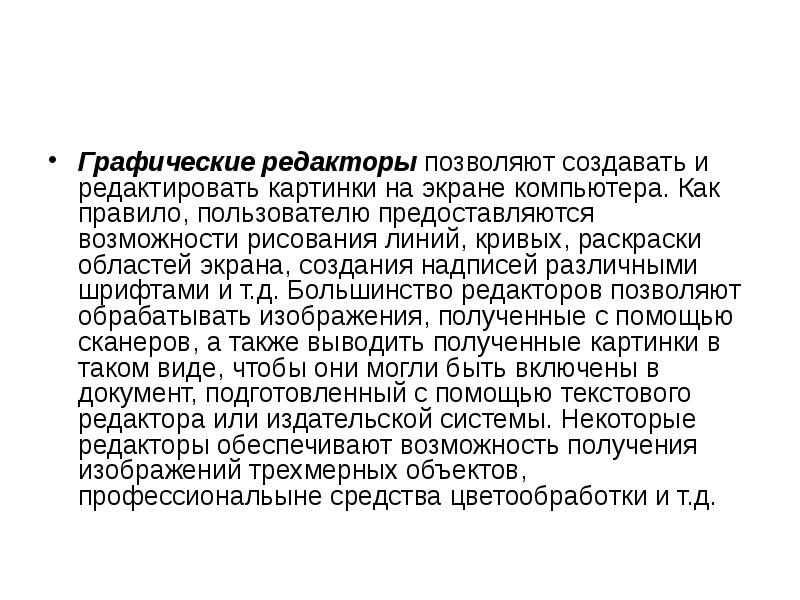 • Графические редакторы позволяют создавать и редактировать картинки на экране компьютера. Как правило, пользователю предоставляются возможности рисования линий, кривых, раскраски областей экрана, создания надписей различными шрифтами и т.д. Большинство редакторов позволяют обрабатывать изображения, полученные с помощью сканеров, а также выводить полученные картинки в таком виде, чтобы они могли быть включены в документ, подготовленный с помощью текстового редактора или издательской системы. Некоторые редакторы обеспечивают возможность получения изображений трехмерных объектов, профессиональыне средства цветообработки и т.д.